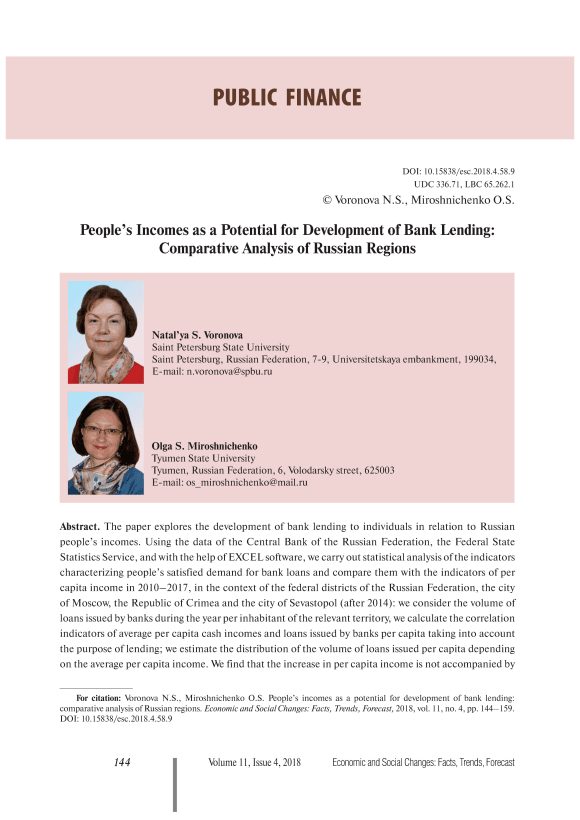 PUBLIC FINANCE

DOI: 10.15838/esc.2018.4.58.9
UDC 336.71, LBC 65.262.1
© Voronova N.S., Miroshnichenko O.S.

People's Incomes as a Potential for Development of Bank Lending: Comparative Analysis of Russian Regions

Natal'ya S. Voronova
Saint Petersburg State University
Saint Petersburg, Russian Federation, 7-9, Universitetskaya embankment, 199034,
E-mail: n.voronova@spbu.ru

Olga S. Miroshnichenko
Tyumen State University
Tyumen, Russian Federation, 6, Volodarsky street, 625003
E-mail: os_miroshnichenko@mail.ru

Abstract. The paper explores the development of bank lending to individuals in relation to Russian people's incomes. Using the data of the Central Bank of the Russian Federation, the Federal State Statistics Service, and with the help of EXCEL software, we carry out statistical analysis of the indicators characterizing people's satisfied demand for bank loans and compare them with the indicators of per capita income in 2010–2017, in the context of the federal districts of the Russian Federation, the city of Moscow, the Republic of Crimea and the city of Sevastopol (after 2014): we consider the volume of loans issued by banks during the year per inhabitant of the relevant territory, we calculate the correlation indicators of average per capita cash incomes and loans issued by banks per capita taking into account the purpose of lending; we estimate the distribution of the volume of loans issued per capita depending on the average per capita income. We find that the increase in per capita income is not accompanied by

For citation: Voronova N.S., Miroshnichenko O.S. People's incomes as a potential for development of bank lending: comparative analysis of Russian regions. Economic and Social Changes: Facts, Trends, Forecast, 2018, vol. 11, no. 4, pp. 144–159. DOI: 10.15838/esc.2018.4.58.9

144 Volume 11, Issue 4, 2018 Economic and Social Changes: Facts, Trends, Forecast